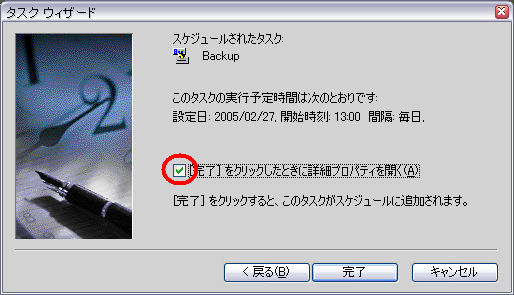 タスク ウィザード

スケジュールされたタスク:
Backup

このタスクの実行予定時間は次のとおりです:
設定日: 2005/02/27, 開始時刻: 13:00 間隔: 毎日.

[完了] をクリックしたときに詳細プロパティを開く(A)

[完了] をクリックすると、このタスクがスケジュールに追加されます。

< 戻る(B)
完了
キャンセル